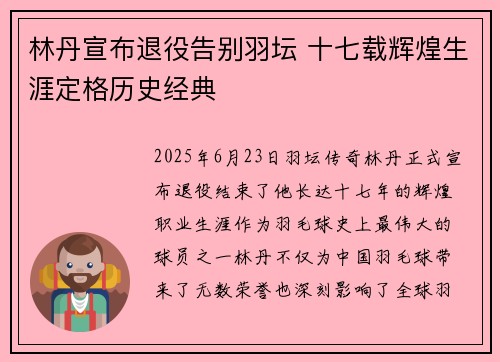 林丹宣布退役告别羽坛 十七载辉煌生涯定格历史经典

2025年6月23日羽坛传奇林丹正式宣布退役结束了他长达十七年的辉煌职业生涯作为羽毛球史上最伟大的球员之一林丹不仅为中国羽毛球带来了无数荣誉也深刻影响了全球羽